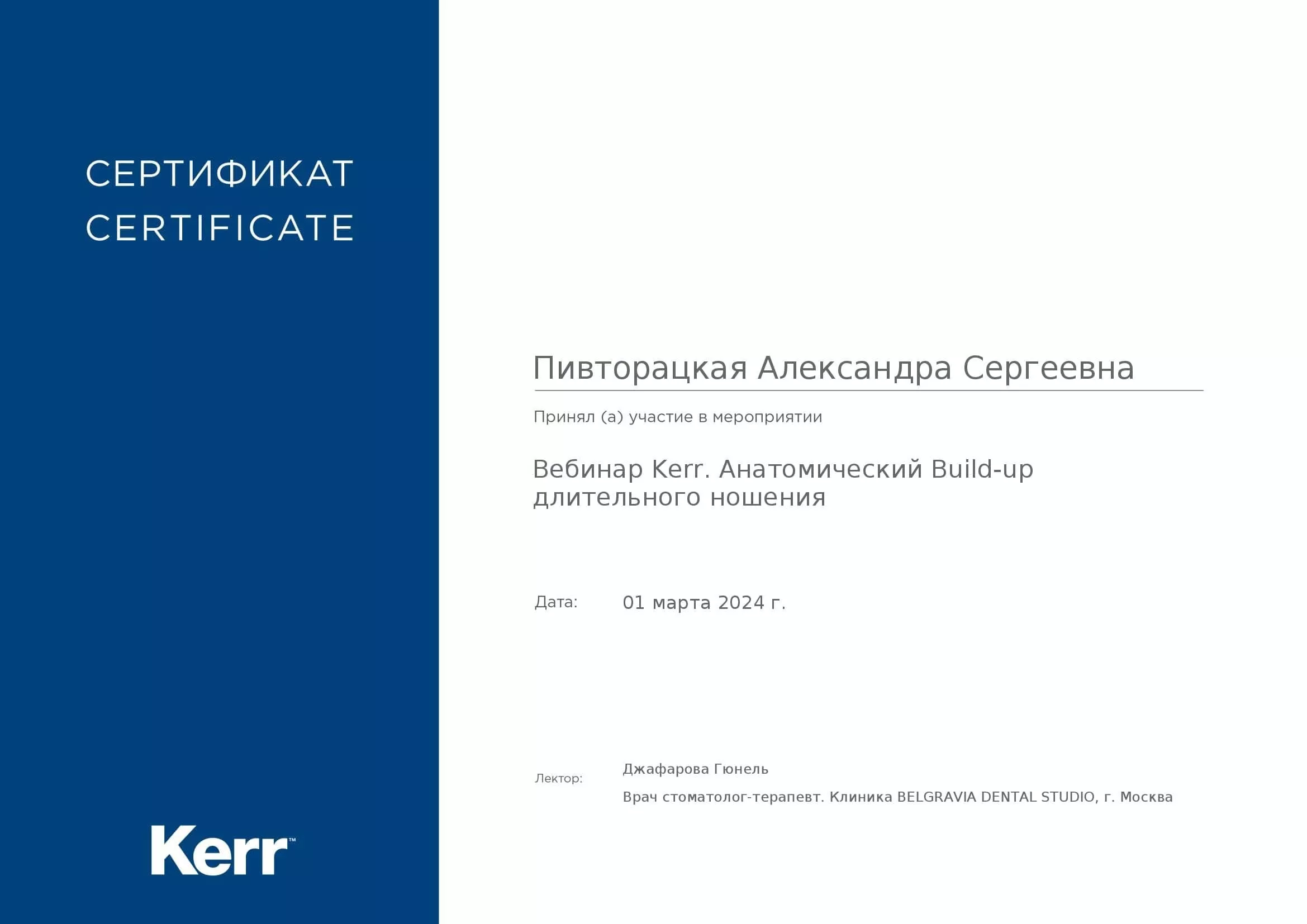 СЕРТИФИКАТ
CERTIFICATE

Kerr™

Пивторацкая Александра Сергеевна

Принял (а) участие в мероприятии

Вебинар Kerr. Анатомический Build-up длительного ношения

Дата: 01 марта 2024 г.

Лектор: Джафарова Гюнель
Врач стоматолог-терапевт. Клиника BELGRAVIA DENTAL STUDIO, г. Москва